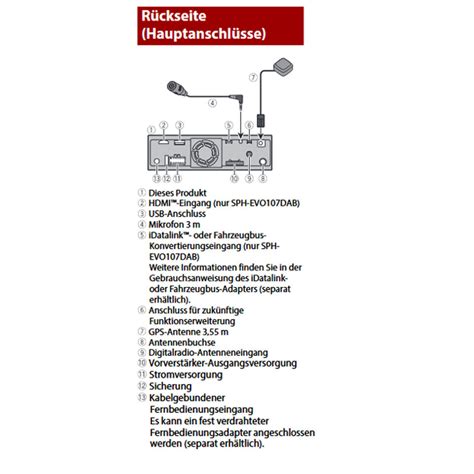 Rückseite (Hauptanschlüsse)

⑦
④
① ② ③ ⑤ ⑥
⑬ ⑫ ⑪ ⑩ ⑨ ⑧

① Dieses Produkt
② HDMI™-Eingang (nur SPH-EVO107DAB)
③ USB-Anschluss
④ Mikrofon 3 m
⑤ iDatalink™- oder Fahrzeugbus-Konvertierungseingang (nur SPH-EVO107DAB)
Weitere Informationen finden Sie in der Gebrauchsanweisung des iDatalink- oder Fahrzeugbus-Adapters (separat erhältlich).
⑥ Anschluss für zukünftige Funktionserweiterung
⑦ GPS-Antenne 3,55 m
⑧ Antennenbuchse
⑨ Digitalradio-Antenneneingang
⑩ Vorverstärker-Ausgangsversorgung
⑪ Stromversorgung
⑫ Sicherung
⑬ Kabelgebundener Fernbedienungseingang
Es kann ein fest verdrahteter Fernbedienungsadapter angeschlossen werden (separat erhältlich).